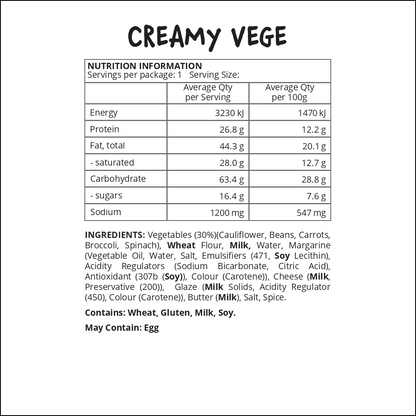 CREAMY VEGE

NUTRITION INFORMATION
Servings per package: 1 Serving Size:

|  | Average Qty per Serving | Average Qty per 100g |
|---|---|---|
| Energy | 3230 kJ | 1470 kJ |
| Protein | 26.8 g | 12.2 g |
| Fat, total | 44.3 g | 20.1 g |
| - saturated | 28.0 g | 12.7 g |
| Carbohydrate | 63.4 g | 28.8 g |
| - sugars | 16.4 g | 7.6 g |
| Sodium | 1200 mg | 547 mg |

INGREDIENTS: Vegetables (30%)(Cauliflower, Beans, Carrots, Broccoli, Spinach), Wheat Flour, Milk, Water, Margarine (Vegetable Oil, Water, Salt, Emulsifiers (471, Soy Lecithin), Acidity Regulators (Sodium Bicarbonate, Citric Acid), Antioxidant (307b (Soy)), Colour (Carotene)), Cheese (Milk, Preservative (200)), Glaze (Milk Solids, Acidity Regulator (450), Colour (Carotene)), Butter (Milk), Salt, Spice.

Contains: Wheat, Gluten, Milk, Soy.

May Contain: Egg